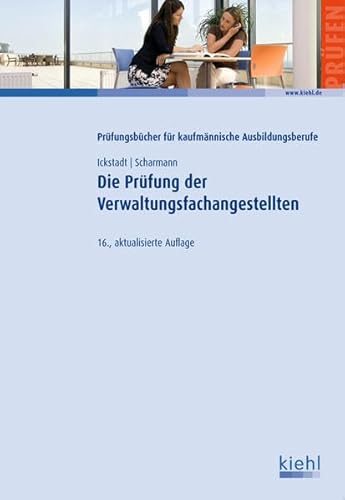 PRÜFEN

www.kiehl.de

Prüfungsbücher für kaufmännische Ausbildungsberufe

Ickstadt | Scharmann

Die Prüfung der Verwaltungsfachangestellten

16., aktualisierte Auflage

kiehl